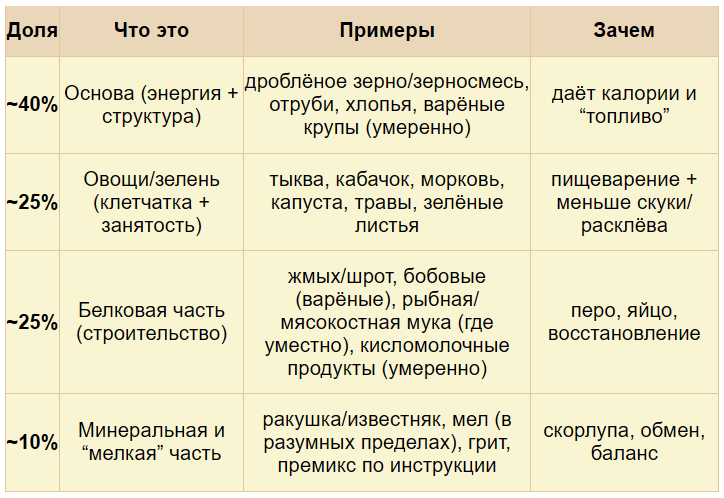 | Доля | Что это | Примеры | Зачем |
|---|---|---|---|
| ~40% | Основа (энергия + структура) | дроблёное зерно/зерносмесь, отруби, хлопья, варёные крупы (умеренно) | даёт калории и “топливо” |
| ~25% | Овощи/зелень (клетчатка + занятость) | тыква, кабачок, морковь, капуста, травы, зелёные листья | пищеварение + меньше скуки/расклёва |
| ~25% | Белковая часть (строительство) | жмых/шрот, бобовые (варёные), рыбная/мясокостная мука (где уместно), кисломолочные продукты (умеренно) | перо, яйцо, восстановление |
| ~10% | Минеральная и “мелкая” часть | ракушка/известняк, мел (в разумных пределах), грит, премикс по инструкции | скорлупа, обмен, баланс |